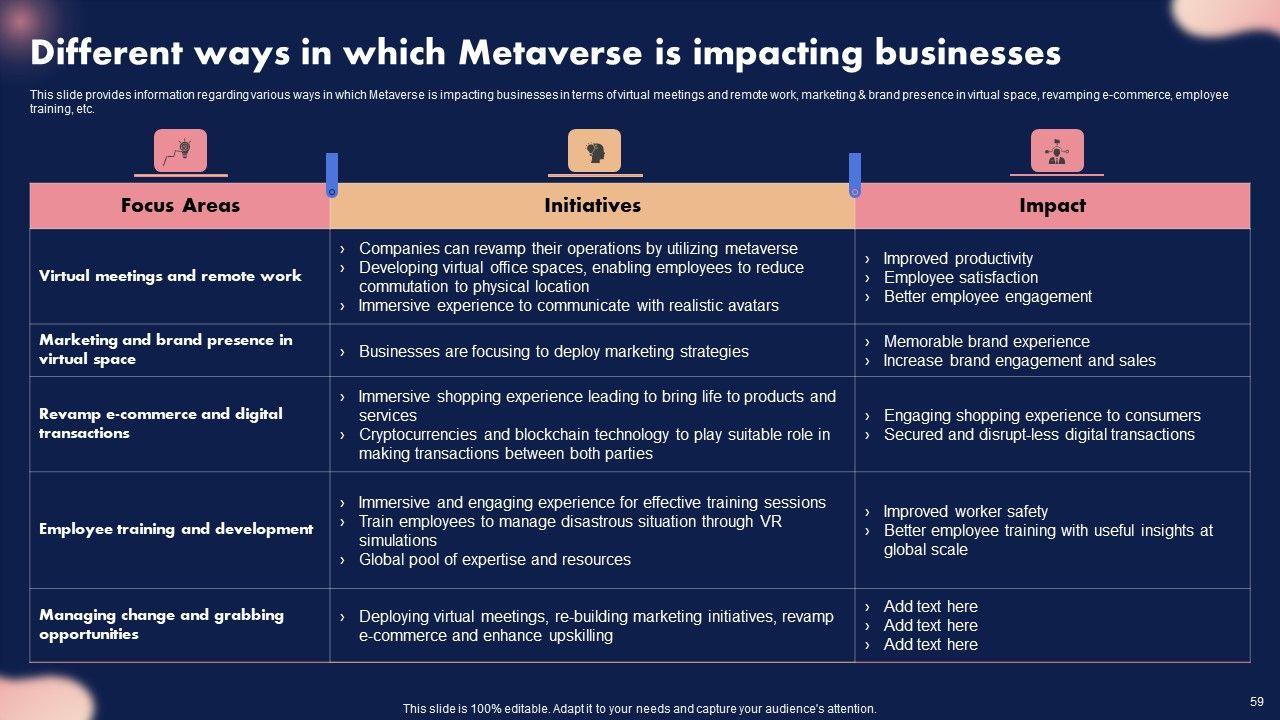 Different ways in which Metaverse is impacting businesses

This slide provides information regarding various ways in which Metaverse is impacting businesses in terms of virtual meetings and remote work, marketing & brand presence in virtual space, revamping e-commerce, employee training, etc.

| Focus Areas | Initiatives | Impact |
|---|---|---|
| Virtual meetings and remote work | › Companies can revamp their operations by utilizing metaverse › Developing virtual office spaces, enabling employees to reduce commutation to physical location › Immersive experience to communicate with realistic avatars | › Improved productivity › Employee satisfaction › Better employee engagement |
| Marketing and brand presence in virtual space | › Businesses are focusing to deploy marketing strategies | › Memorable brand experience › Increase brand engagement and sales |
| Revamp e-commerce and digital transactions | › Immersive shopping experience leading to bring life to products and services › Cryptocurrencies and blockchain technology to play suitable role in making transactions between both parties | › Engaging shopping experience to consumers › Secured and disrupt-less digital transactions |
| Employee training and development | › Immersive and engaging experience for effective training sessions › Train employees to manage disastrous situation through VR simulations › Global pool of expertise and resources | › Improved worker safety › Better employee training with useful insights at global scale |
| Managing change and grabbing opportunities | › Deploying virtual meetings, re-building marketing initiatives, revamp e-commerce and enhance upskilling | › Add text here › Add text here › Add text here |

This slide is 100% editable. Adapt it to your needs and capture your audience's attention.

59